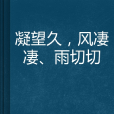 凝望久，风凄凄、雨切切